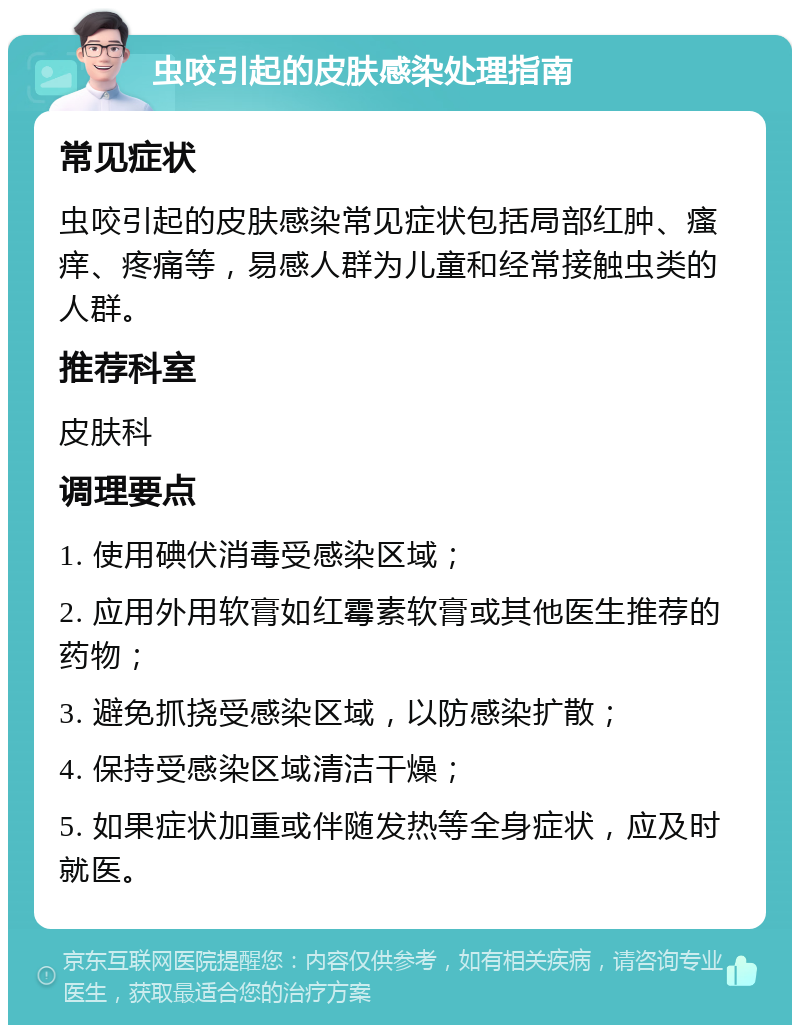 虫咬引起的皮肤感染处理指南

常见症状

虫咬引起的皮肤感染常见症状包括局部红肿、瘙痒、疼痛等，易感人群为儿童和经常接触虫类的人群。

推荐科室

皮肤科

调理要点

1. 使用碘伏消毒受感染区域；

2. 应用外用软膏如红霉素软膏或其他医生推荐的药物；

3. 避免抓挠受感染区域，以防感染扩散；

4. 保持受感染区域清洁干燥；

5. 如果症状加重或伴随发热等全身症状，应及时就医。

京东互联网医院提醒您：内容仅供参考，如有相关疾病，请咨询专业医生，获取最适合您的治疗方案